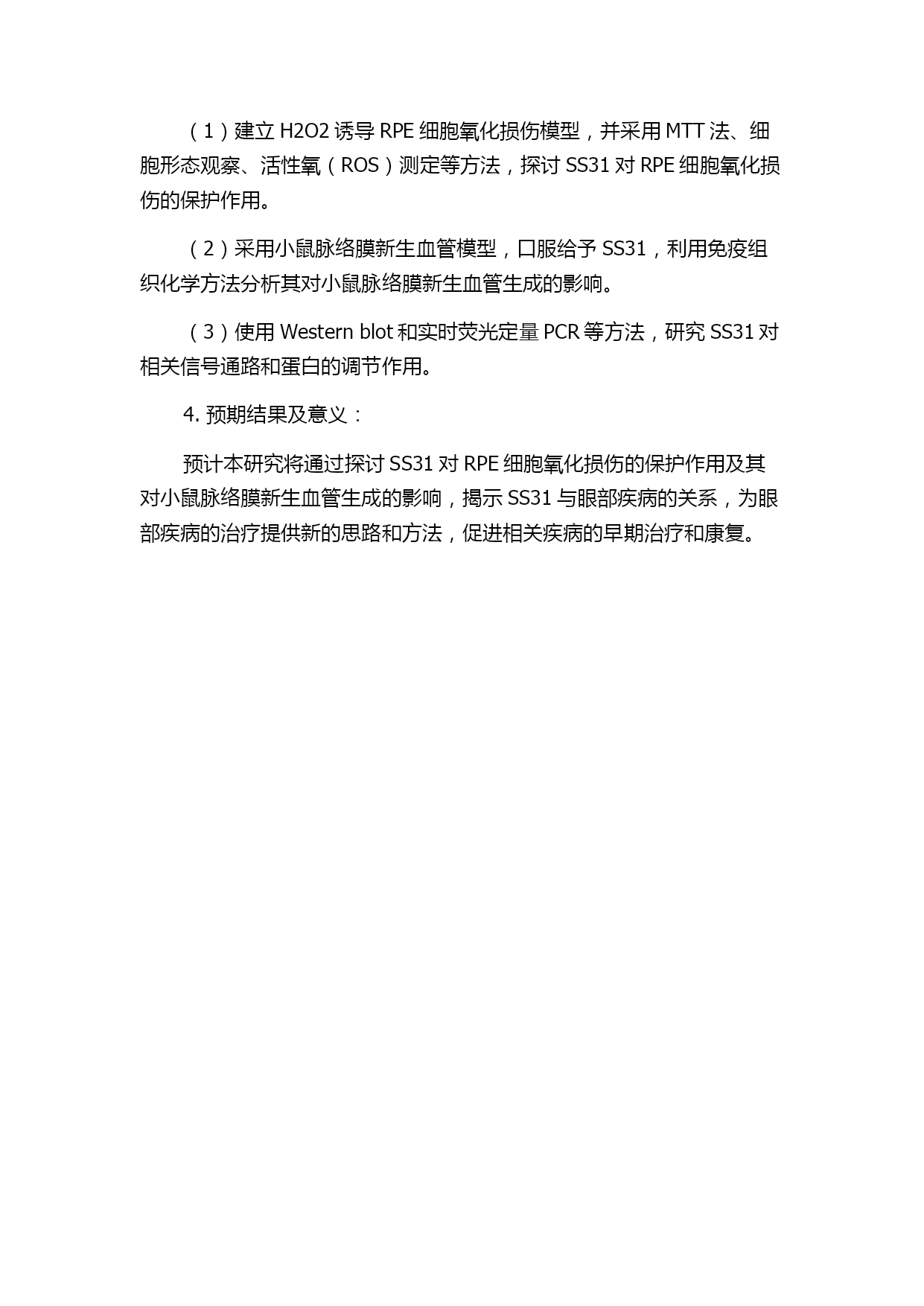 （1）建立 H2O2 诱导 RPE 细胞氧化损伤模型，并采用 MTT 法、细胞形态观察、活性氧（ROS）测定等方法，探讨 SS31 对 RPE 细胞氧化损伤的保护作用。

（2）采用小鼠脉络膜新生血管模型，口服给予 SS31，利用免疫组织化学方法分析其对小鼠脉络膜新生血管生成的影响。

（3）使用 Western blot 和实时荧光定量 PCR 等方法，研究 SS31 对相关信号通路和蛋白的调节作用。

4. 预期结果及意义：

预计本研究将通过探讨 SS31 对 RPE 细胞氧化损伤的保护作用及其对小鼠脉络膜新生血管生成的影响，揭示 SS31 与眼部疾病的关系，为眼部疾病的治疗提供新的思路和方法，促进相关疾病的早期治疗和康复。